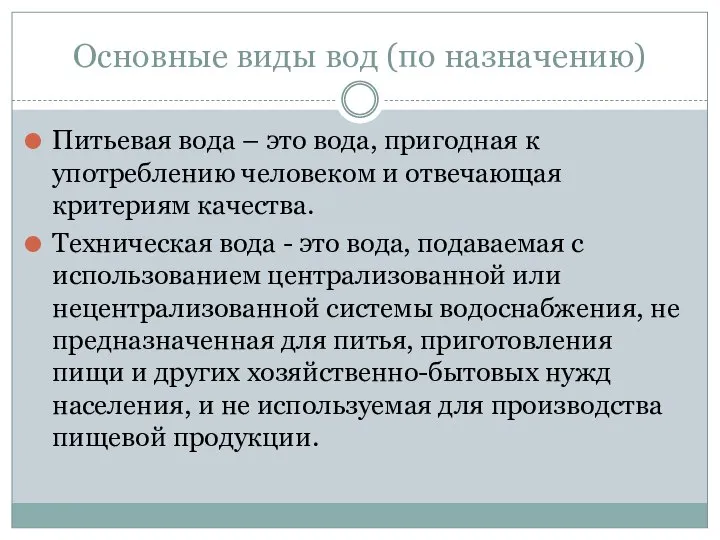 Основные виды вод (по назначению)

Питьевая вода – это вода, пригодная к употреблению человеком и отвечающая критериям качества.

Техническая вода - это вода, подаваемая с использованием централизованной или нецентрализованной системы водоснабжения, не предназначенная для питья, приготовления пищи и других хозяйственно-бытовых нужд населения, и не используемая для производства пищевой продукции.